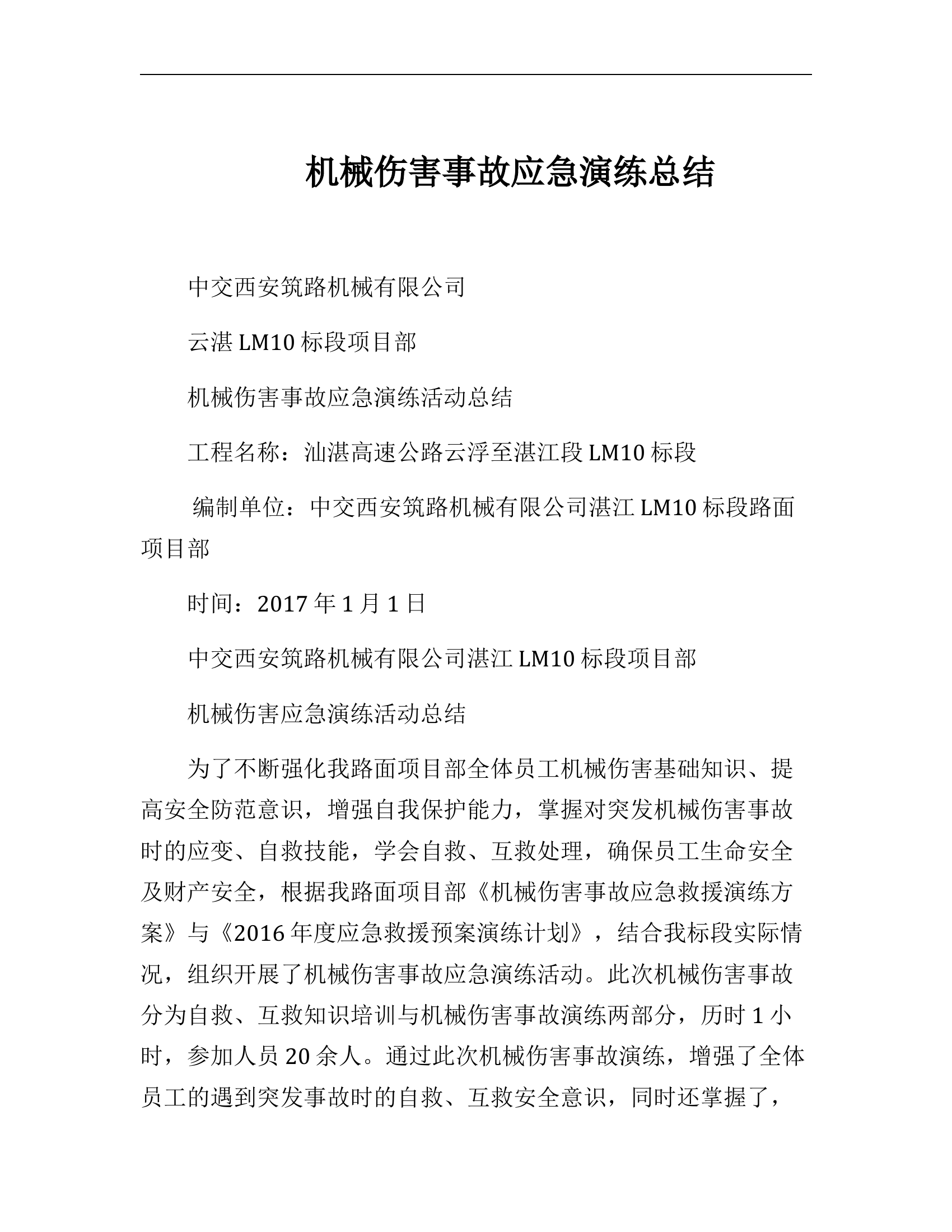 机械伤害事故应急演练总结

中交西安筑路机械有限公司

云湛 LM10 标段项目部

机械伤害事故应急演练活动总结

工程名称：汕湛高速公路云浮至湛江段 LM10 标段

编制单位：中交西安筑路机械有限公司湛江 LM10 标段路面项目部

时间：2017 年 1 月 1 日

中交西安筑路机械有限公司湛江 LM10 标段项目部

机械伤害应急演练活动总结

为了不断强化我路面项目部全体员工机械伤害基础知识、提高安全防范意识，增强自我保护能力，掌握对突发机械伤害事故时的应变、自救技能，学会自救、互救处理，确保员工生命安全及财产安全，根据我路面项目部《机械伤害事故应急救援演练方案》与《2016 年度应急救援预案演练计划》，结合我标段实际情况，组织开展了机械伤害事故应急演练活动。此次机械伤害事故分为自救、互救知识培训与机械伤害事故演练两部分，历时 1 小时，参加人员 20 余人。通过此次机械伤害事故演练，增强了全体员工的遇到突发事故时的自救、互救安全意识，同时还掌握了，